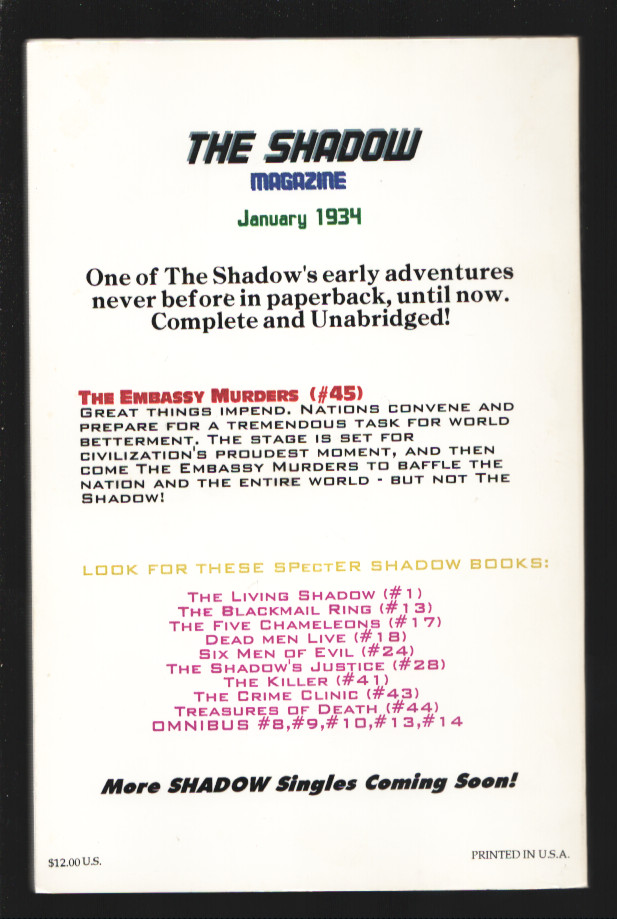 THE SHADOW
MAGAZINE
January 1934

One of The Shadow's early adventures never before in paperback, until now. Complete and Unabridged!

THE EMBASSY MURDERS (#45)
GREAT THINGS IMPEND. NATIONS CONVENE AND PREPARE FOR A TREMENDOUS TASK FOR WORLD BETTERMENT. THE STAGE IS SET FOR CIVILIZATION'S PROUDEST MOMENT, AND THEN COME THE EMBASSY MURDERS TO BAFFLE THE NATION AND THE ENTIRE WORLD - BUT NOT THE SHADOW!

LOOK FOR THESE SPECTER SHADOW BOOKS:

THE LIVING SHADOW (#1)
THE BLACKMAIL RING (#13)
THE FIVE CHAMELEONS (#17)
DEAD MEN LIVE (#18)
SIX MEN OF EVIL (#24)
THE SHADOW'S JUSTICE (#28)
THE KILLER (#41)
THE CRIME CLINIC (#43)
TREASURES OF DEATH (#44)
OMNIBUS #8,#9,#10,#13,#14

More SHADOW Singles Coming Soon!

$12.00 U.S.
PRINTED IN U.S.A.